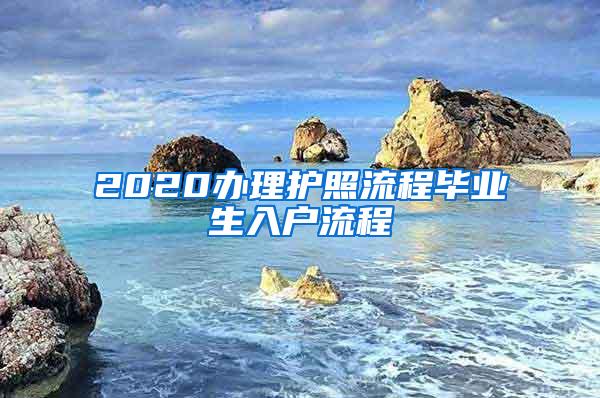 2020办理护照流程毕业生入户流程